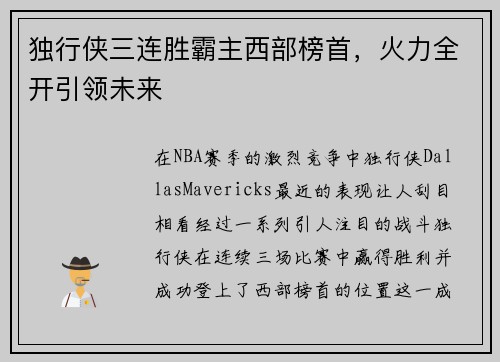 独行侠三连胜霸主西部榜首，火力全开引领未来

在NBA赛季的激烈竞争中独行侠DallasMavericks最近的表现让人刮目相看经过一系列引人注目的战斗独行侠在连续三场比赛中赢得胜利并成功登上了西部榜首的位置这一成